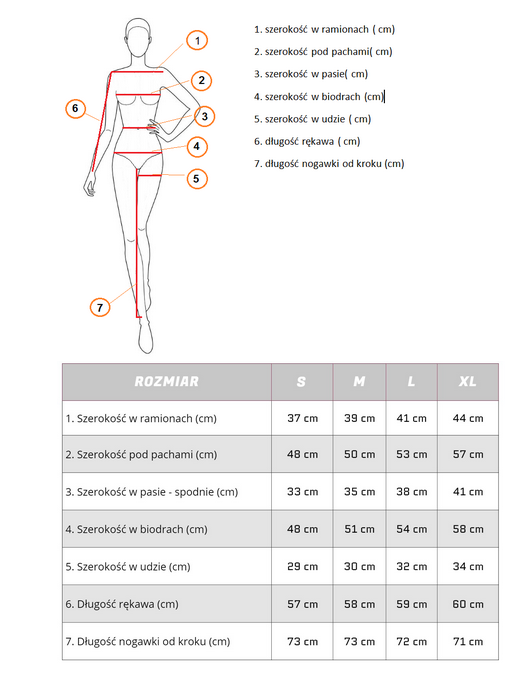 1
2
3
4
5
6
7

1. szerokość w ramionach ( cm)
2. szerokość pod pachami( cm)
3. szerokość w pasie( cm)
4. szerokość w biodrach (cm)
5. szerokość w udzie ( cm)
6. długość rękawa ( cm)
7. długość nogawki od kroku (cm)

| ROZMIAR | S | M | L | XL |
|---|---|---|---|---|
| 1. Szerokość w ramionach (cm) | 37 cm | 39 cm | 41 cm | 44 cm |
| 2. Szerokość pod pachami (cm) | 48 cm | 50 cm | 53 cm | 57 cm |
| 3. Szerokość w pasie - spodnie (cm) | 33 cm | 35 cm | 38 cm | 41 cm |
| 4. Szerokość w biodrach (cm) | 48 cm | 51 cm | 54 cm | 58 cm |
| 5. Szerokość w udzie (cm) | 29 cm | 30 cm | 32 cm | 34 cm |
| 6. Długość rękawa (cm) | 57 cm | 58 cm | 59 cm | 60 cm |
| 7. Długość nogawki od kroku (cm) | 73 cm | 73 cm | 72 cm | 71 cm |